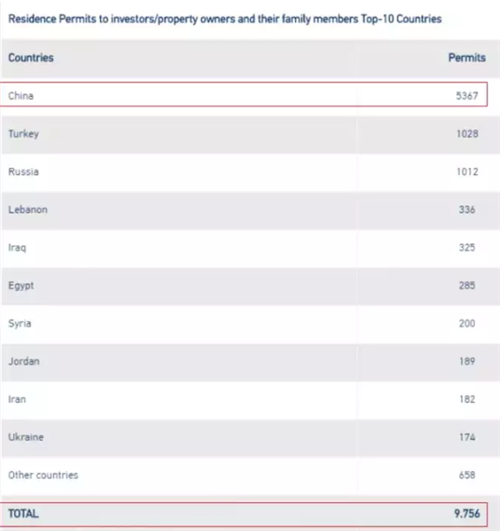 Residence Permits to investors/property owners and their family members Top-10 Countries

| Countries | Permits |
|---|---|
| China | 5367 |
| Turkey | 1028 |
| Russia | 1012 |
| Lebanon | 336 |
| Iraq | 325 |
| Egypt | 285 |
| Syria | 200 |
| Jordan | 189 |
| Iran | 182 |
| Ukraine | 174 |
| Other countries | 658 |
| TOTAL | 9.756 |